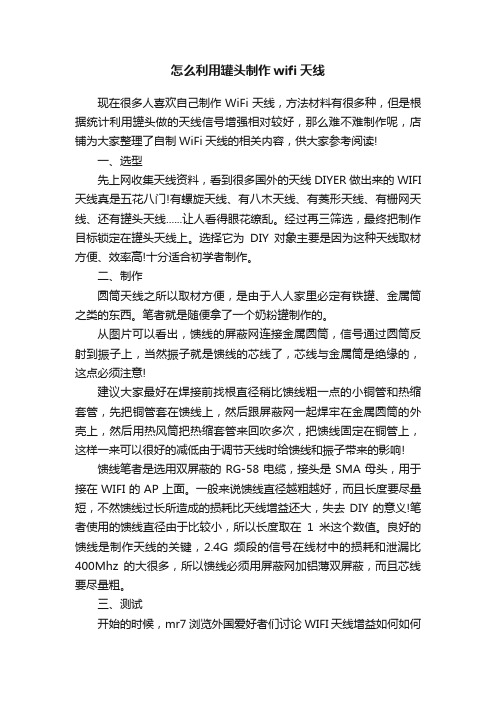 怎么利用罐头制作 wifi 天线

现在很多人喜欢自己制作 WiFi 天线，方法材料有很多种，但是根据统计利用罐头做的天线信号增强相对较好，那么难不难制作呢，店铺为大家整理了自制 WiFi 天线的相关内容，供大家参考阅读!

一、选型

先上网收集天线资料，看到很多国外的天线 DIYER 做出来的 WIFI 天线真是五花八门!有螺旋天线、有八木天线、有菱形天线、有栅网天线、还有罐头天线……让人看得眼花缭乱。经过再三筛选，最终把制作目标锁定在罐头天线上。选择它为 DIY 对象主要是因为这种天线取材方便、效率高!十分适合初学者制作。

二、制作

圆筒天线之所以取材方便，是由于人人家里必定有铁罐、金属筒之类的东西。笔者就是随便拿了一个奶粉罐制作的。

从图片可以看出，馈线的屏蔽网连接金属圆筒，信号通过圆筒反射到振子上，当然振子就是馈线的芯线了，芯线与金属筒是绝缘的，这点必须注意!

建议大家最好在焊接前找根直径稍比馈线粗一点的小铜管和热缩套管，先把铜管套在馈线上，然后跟屏蔽网一起焊牢在金属圆筒的外壳上，然后用热风筒把热缩套管来回吹多次，把馈线固定在铜管上，这样一来可以很好的减低由于调节天线时给馈线和振子带来的影响!

馈线笔者是选用双屏蔽的 RG-58 电缆，接头是 SMA 母头，用于接在 WIFI 的 AP 上面。一般来说馈线直径越粗越好，而且长度要尽量短，不然馈线过长所造成的损耗比天线增益还大，失去 DIY 的意义!笔者使用的馈线直径由于比较小，所以长度取在 1 米这个数值。良好的馈线是制作天线的关键，2.4G 频段的信号在线材中的损耗和泄漏比 400Mhz 的大很多，所以馈线必须用屏蔽网加铝薄双屏蔽，而且芯线要尽量粗。

三、测试

开始的时候，mr7 浏览外国爱好者们讨论 WIFI 天线增益如何如何